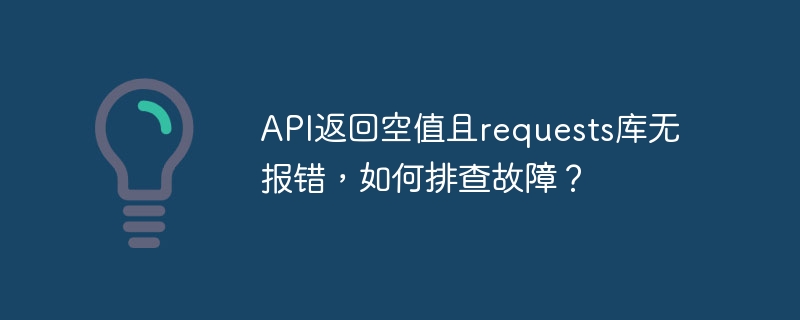 API返回空值且requests库无报错，如何排查故障？